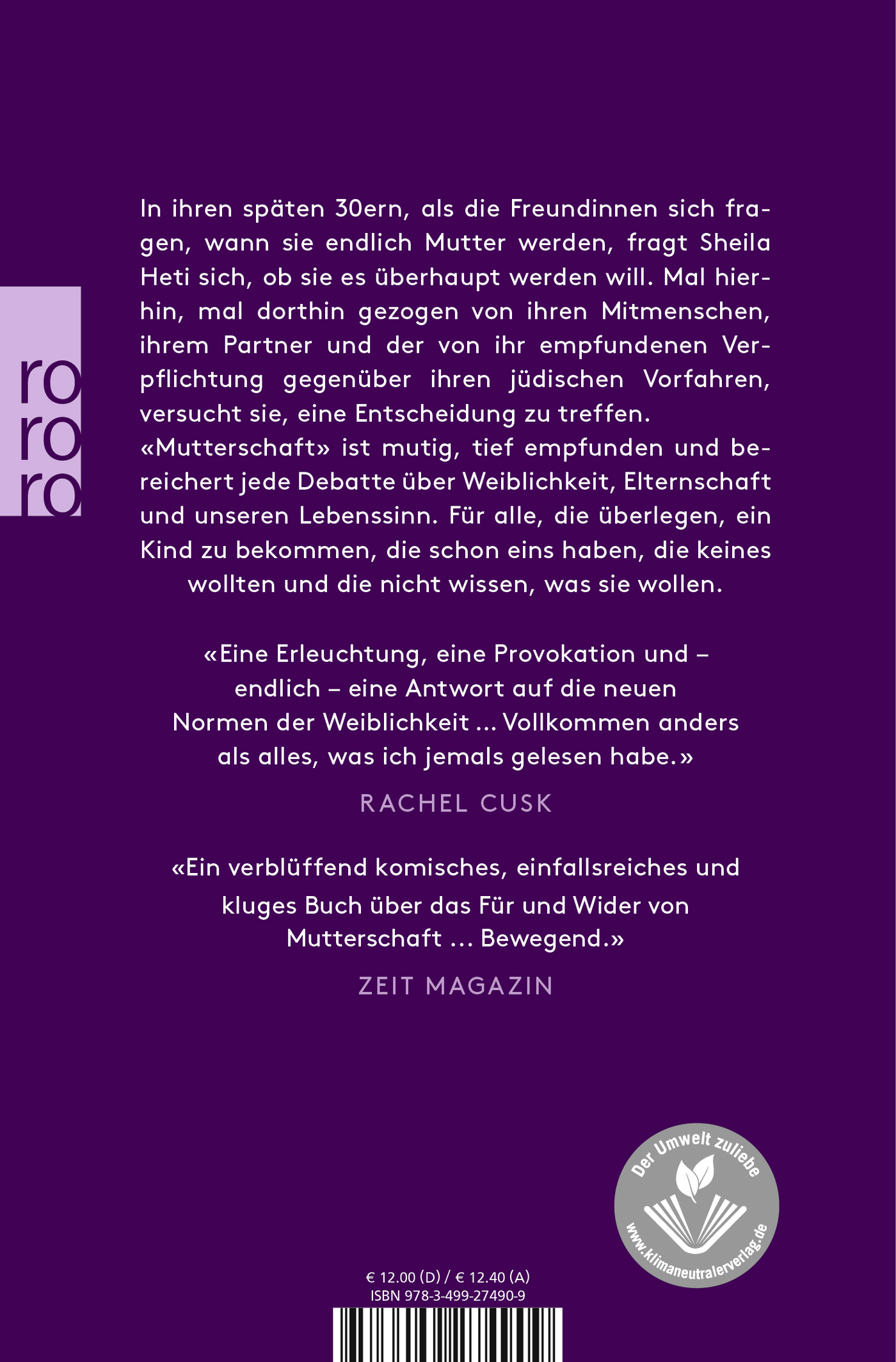 ro
ro
ro

In ihren späten 30ern, als die Freundinnen sich fragen, wann sie endlich Mutter werden, fragt Sheila Heti sich, ob sie es überhaupt werden will. Mal hierhin, mal dorthin gezogen von ihren Mitmenschen, ihrem Partner und der von ihr empfundenen Verpflichtung gegenüber ihren jüdischen Vorfahren, versucht sie, eine Entscheidung zu treffen.
«Mutterschaft» ist mutig, tief empfunden und bereichert jede Debatte über Weiblichkeit, Elternschaft und unseren Lebenssinn. Für alle, die überlegen, ein Kind zu bekommen, die schon eins haben, die keines wollten und die nicht wissen, was sie wollen.

«Eine Erleuchtung, eine Provokation und – endlich – eine Antwort auf die neuen Normen der Weiblichkeit ... Vollkommen anders als alles, was ich jemals gelesen habe.»

RACHEL CUSK

«Ein verblüffend komisches, einfallsreiches und kluges Buch über das Für und Wider von Mutterschaft ... Bewegend.»

ZEIT MAGAZIN

Der Umwelt zuliebe
www.klimaneutralerverlag.de

€ 12.00 (D) / € 12.40 (A)
ISBN 978-3-499-27490-9